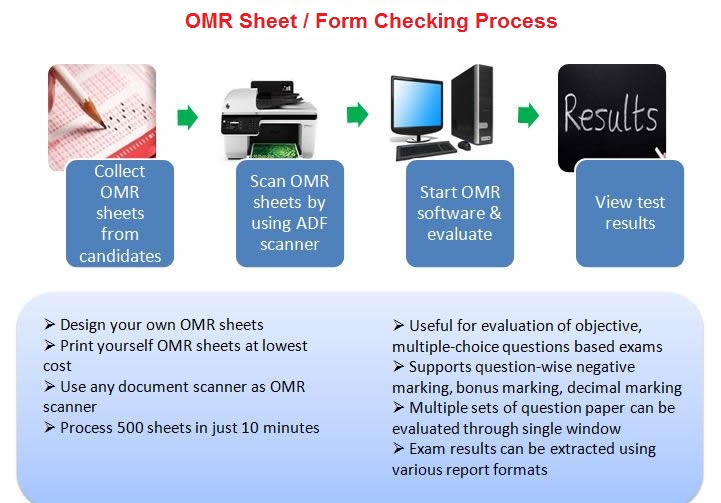 OMR Sheet / Form Checking Process

Results

Collect OMR sheets from candidates

Scan OMR sheets by using ADF scanner

Start OMR software & evaluate

View test results

➢ Design your own OMR sheets
➢ Print yourself OMR sheets at lowest cost
➢ Use any document scanner as OMR scanner
➢ Process 500 sheets in just 10 minutes

➢ Useful for evaluation of objective, multiple-choice questions based exams
➢ Supports question-wise negative marking, bonus marking, decimal marking
➢ Multiple sets of question paper can be evaluated through single window
➢ Exam results can be extracted using various report formats